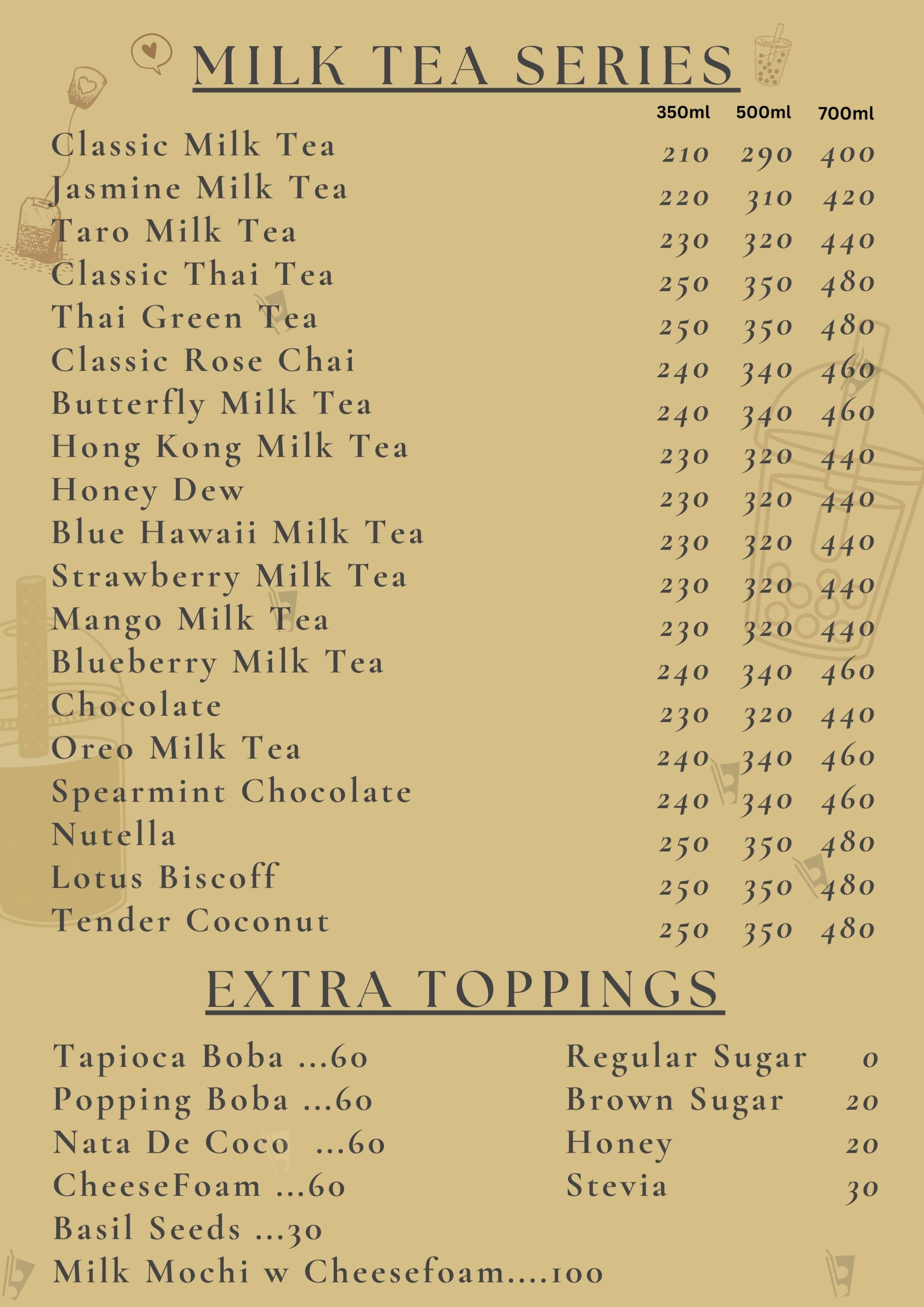 MILK TEA SERIES

| | 350ml | 500ml | 700ml |
|---|---|---|---|
| Classic Milk Tea | 210 | 290 | 400 |
| Jasmine Milk Tea | 220 | 310 | 420 |
| Taro Milk Tea | 230 | 320 | 440 |
| Classic Thai Tea | 250 | 350 | 480 |
| Thai Green Tea | 250 | 350 | 480 |
| Classic Rose Chai | 240 | 340 | 460 |
| Butterfly Milk Tea | 240 | 340 | 460 |
| Hong Kong Milk Tea | 230 | 320 | 440 |
| Honey Dew | 230 | 320 | 440 |
| Blue Hawaii Milk Tea | 230 | 320 | 440 |
| Strawberry Milk Tea | 230 | 320 | 440 |
| Mango Milk Tea | 230 | 320 | 440 |
| Blueberry Milk Tea | 240 | 340 | 460 |
| Chocolate | 230 | 320 | 440 |
| Oreo Milk Tea | 240 | 340 | 460 |
| Spearmint Chocolate | 240 | 340 | 460 |
| Nutella | 250 | 350 | 480 |
| Lotus Biscoff | 250 | 350 | 480 |
| Tender Coconut | 250 | 350 | 480 |

EXTRA TOPPINGS

Tapioca Boba ...60
Popping Boba ...60
Nata De Coco ...60
CheeseFoam ...60
Basil Seeds ...30
Milk Mochi w Cheesefoam....100

Regular Sugar 0
Brown Sugar 20
Honey 20
Stevia 30